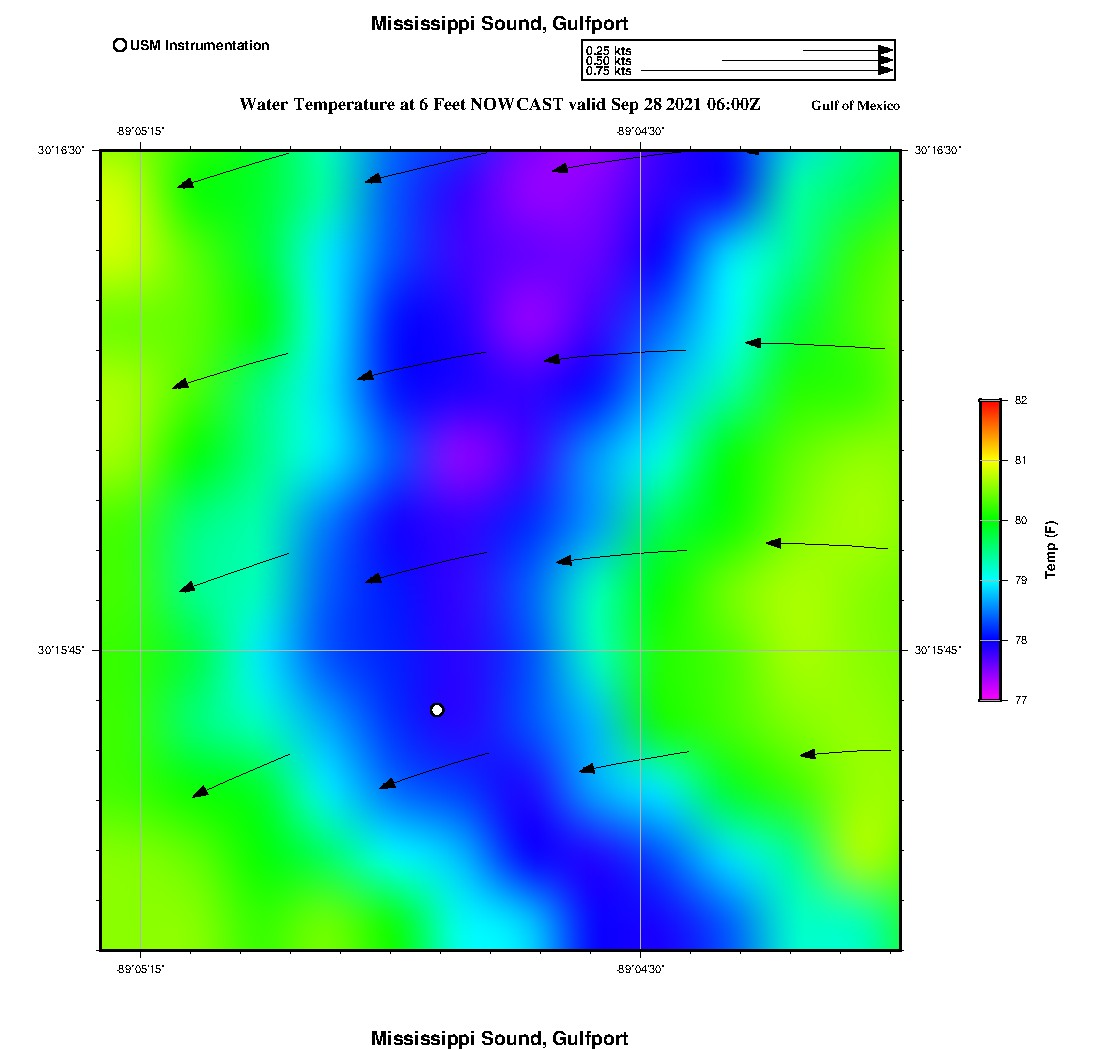 Mississippi Sound, Gulfport

USM Instrumentation

0.25 kts
0.50 kts
0.75 kts

Water Temperature at 6 Feet NOWCAST valid Sep 28 2021 06:00Z

Gulf of Mexico

-89°05'15"

-89°04'30"

30°16'30"

30°16'30"

30°15'45"

30°15'45"

-89°05'15"

-89°04'30"

82
81
80
79
78
77

Temp (F)

Mississippi Sound, Gulfport